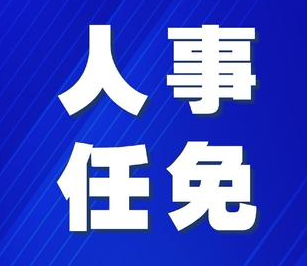 人事
任免